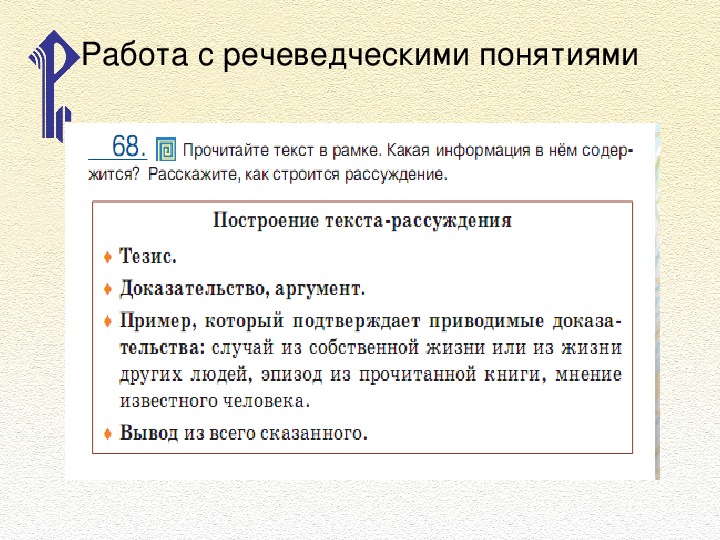 Работа с речеведческими понятиями

68. Прочитайте текст в рамке. Какая информация в нём содержится? Расскажите, как строится рассуждение.

Построение текста-рассуждения

♦ Тезис.

♦ Доказательство, аргумент.

♦ Пример, который подтверждает приводимые доказательства: случай из собственной жизни или из жизни других людей, эпизод из прочитанной книги, мнение известного человека.

♦ Вывод из всего сказанного.